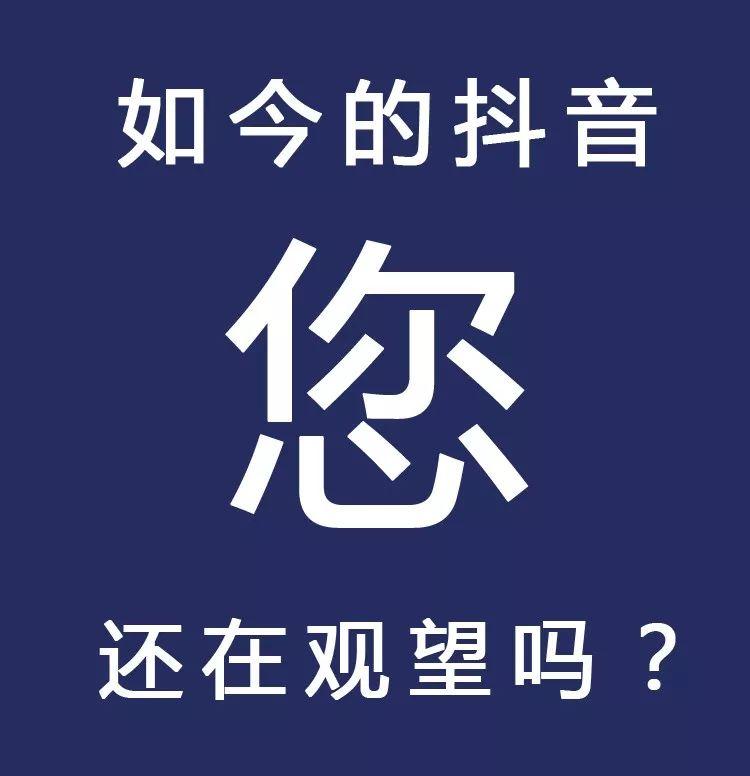 如今的抖音

您

还在观望吗？